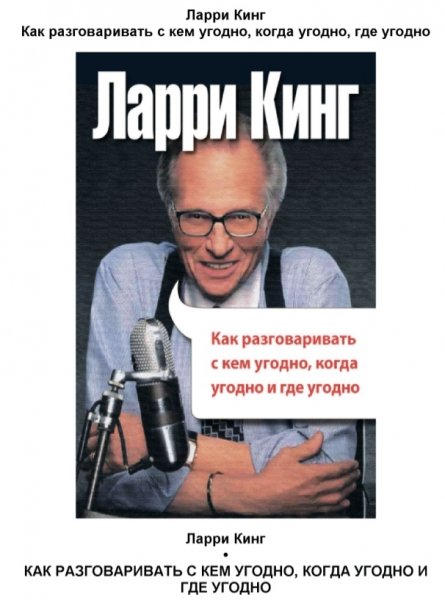 Ларри Кинг
Как разговаривать с кем угодно, когда угодно, где угодно

Ларри Кинг

Как разговаривать с кем угодно, когда угодно и где угодно

Ларри Кинг
•
КАК РАЗГОВАРИВАТЬ С КЕМ УГОДНО, КОГДА УГОДНО И ГДЕ УГОДНО